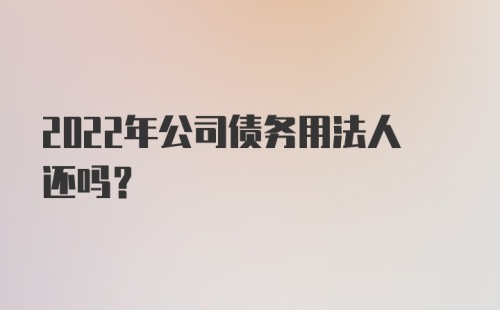 2022年公司债务用法人还吗？